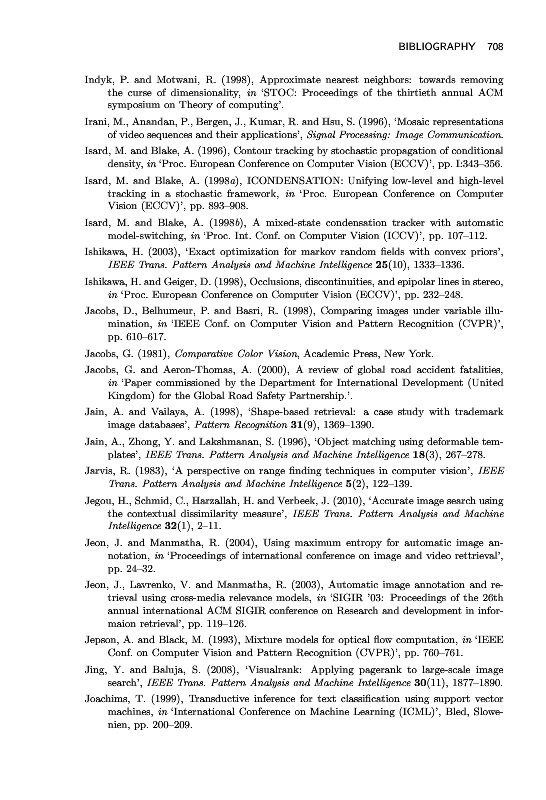 BIBLIOGRAPHY 708

Indyk, P. and Motwani, R. (1998), Approximate nearest neighbors: towards removing the curse of dimensionality, in 'STOC: Proceedings of the thirtieth annual ACM symposium on Theory of computing'.

Irani, M., Anandan, P., Bergen, J., Kumar, R. and Hsu, S. (1996), 'Mosaic representations of video sequences and their applications', Signal Processing: Image Communication.

Isard, M. and Blake, A. (1996), Contour tracking by stochastic propagation of conditional density, in 'Proc. European Conference on Computer Vision (ECCV)', pp. I:343–356.

Isard, M. and Blake, A. (1998a), ICONDENSATION: Unifying low-level and high-level tracking in a stochastic framework, in 'Proc. European Conference on Computer Vision (ECCV)', pp. 893–908.

Isard, M. and Blake, A. (1998b), A mixed-state condensation tracker with automatic model-switching, in 'Proc. Int. Conf. on Computer Vision (ICCV)', pp. 107–112.

Ishikawa, H. (2003), 'Exact optimization for markov random fields with convex priors', IEEE Trans. Pattern Analysis and Machine Intelligence 25(10), 1333–1336.

Ishikawa, H. and Geiger, D. (1998), Occlusions, discontinuities, and epipolar lines in stereo, in 'Proc. European Conference on Computer Vision (ECCV)', pp. 232–248.

Jacobs, D., Belhumeur, P. and Basri, R. (1998), Comparing images under variable illumination, in 'IEEE Conf. on Computer Vision and Pattern Recognition (CVPR)', pp. 610–617.

Jacobs, G. (1981), Comparative Color Vision, Academic Press, New York.

Jacobs, G. and Aeron-Thomas, A. (2000), A review of global road accident fatalities, in 'Paper commissioned by the Department for International Development (United Kingdom) for the Global Road Safety Partnership.'.

Jain, A. and Vailaya, A. (1998), 'Shape-based retrieval: a case study with trademark image databases', Pattern Recognition 31(9), 1369–1390.

Jain, A., Zhong, Y. and Lakshmanan, S. (1996), 'Object matching using deformable templates', IEEE Trans. Pattern Analysis and Machine Intelligence 18(3), 267–278.

Jarvis, R. (1983), 'A perspective on range finding techniques in computer vision', IEEE Trans. Pattern Analysis and Machine Intelligence 5(2), 122–139.

Jegou, H., Schmid, C., Harzallah, H. and Verbeek, J. (2010), 'Accurate image search using the contextual dissimilarity measure', IEEE Trans. Pattern Analysis and Machine Intelligence 32(1), 2–11.

Jeon, J. and Manmatha, R. (2004), Using maximum entropy for automatic image annotation, in 'Proceedings of international conference on image and video rettrieval', pp. 24–32.

Jeon, J., Lavrenko, V. and Manmatha, R. (2003), Automatic image annotation and retrieval using cross-media relevance models, in 'SIGIR '03: Proceedings of the 26th annual international ACM SIGIR conference on Research and development in informaion retrieval', pp. 119–126.

Jepson, A. and Black, M. (1993), Mixture models for optical flow computation, in 'IEEE Conf. on Computer Vision and Pattern Recognition (CVPR)', pp. 760–761.

Jing, Y. and Baluja, S. (2008), 'Visualrank: Applying pagerank to large-scale image search', IEEE Trans. Pattern Analysis and Machine Intelligence 30(11), 1877–1890.

Joachims, T. (1999), Transductive inference for text classification using support vector machines, in 'International Conference on Machine Learning (ICML)', Bled, Slowenien, pp. 200–209.